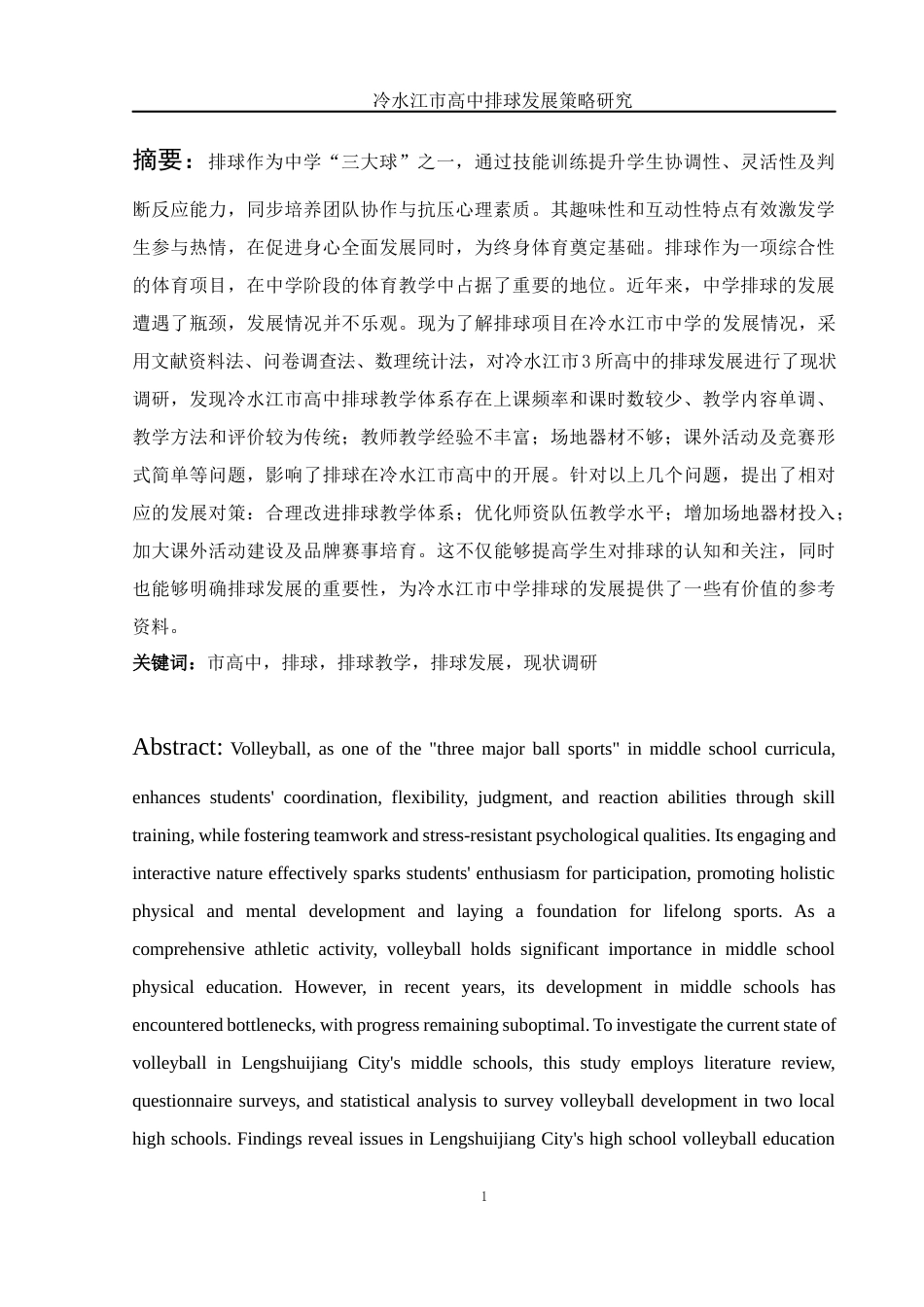 冷水江市高中排球发展策略研究

摘要：排球作为中学“三大球”之一，通过技能训练提升学生协调性、灵活性及判断反应能力，同步培养团队协作与抗压心理素质。其趣味性和互动性特点有效激发学生参与热情，在促进身心全面发展同时，为终身体育奠定基础。排球作为一项综合性的体育项目，在中学阶段的体育教学中占据了重要的地位。近年来，中学排球的发展遭遇了瓶颈，发展情况并不乐观。现为了解排球项目在冷水江市中学的发展情况，采用文献资料法、问卷调查法、数理统计法，对冷水江市3所高中的排球发展进行了现状调研，发现冷水江市高中排球教学体系存在上课频率和课时数较少、教学内容单调、教学方法和评价较为传统；教师教学经验不丰富；场地器材不够；课外活动及竞赛形式简单等问题，影响了排球在冷水江市高中的开展。针对以上几个问题，提出了相对应的发展对策：合理改进排球教学体系；优化师资队伍教学水平；增加场地器材投入；加大课外活动建设及品牌赛事培育。这不仅能够提高学生对排球的认知和关注，同时也能够明确排球发展的重要性，为冷水江市中学排球的发展提供了一些有价值的参考资料。

关键词：市高中，排球，排球教学，排球发展，现状调研

Abstract: Volleyball, as one of the "three major ball sports" in middle school curricula, enhances students' coordination, flexibility, judgment, and reaction abilities through skill training, while fostering teamwork and stress-resistant psychological qualities. Its engaging and interactive nature effectively sparks students' enthusiasm for participation, promoting holistic physical and mental development and laying a foundation for lifelong sports. As a comprehensive athletic activity, volleyball holds significant importance in middle school physical education. However, in recent years, its development in middle schools has encountered bottlenecks, with progress remaining suboptimal. To investigate the current state of volleyball in Lengshuijiang City's middle schools, this study employs literature review, questionnaire surveys, and statistical analysis to survey volleyball development in two local high schools. Findings reveal issues in Lengshuijiang City's high school volleyball education

1